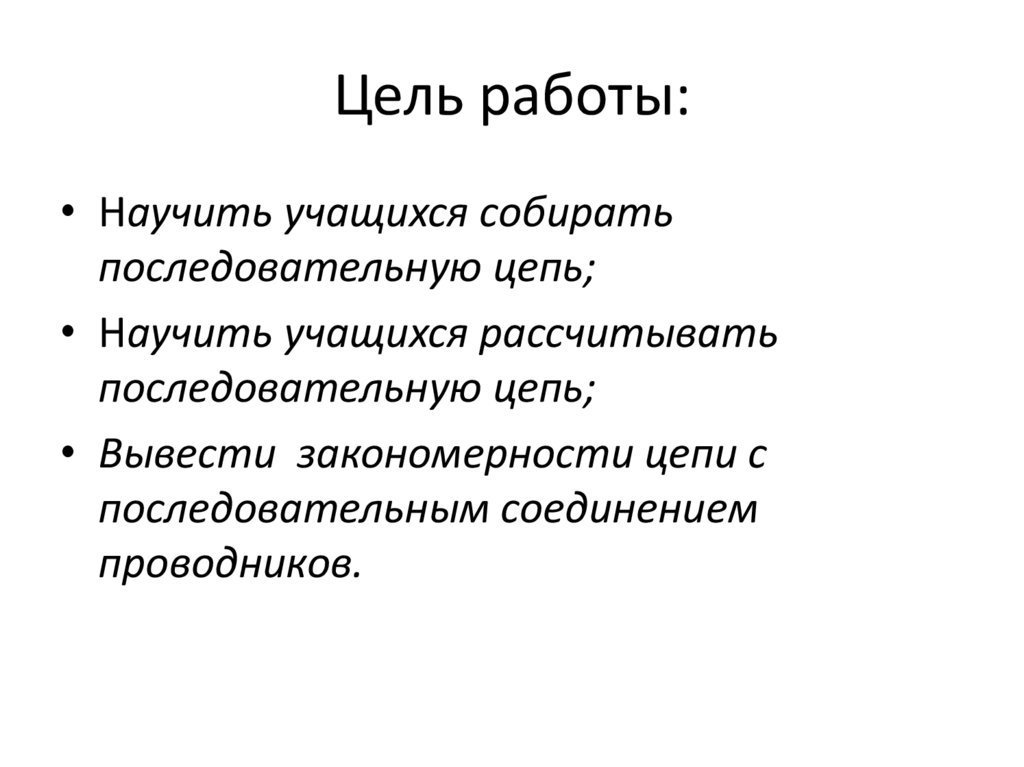 Цель работы:

• Научить учащихся собирать последовательную цепь;
• Научить учащихся рассчитывать последовательную цепь;
• Вывести закономерности цепи с последовательным соединением проводников.